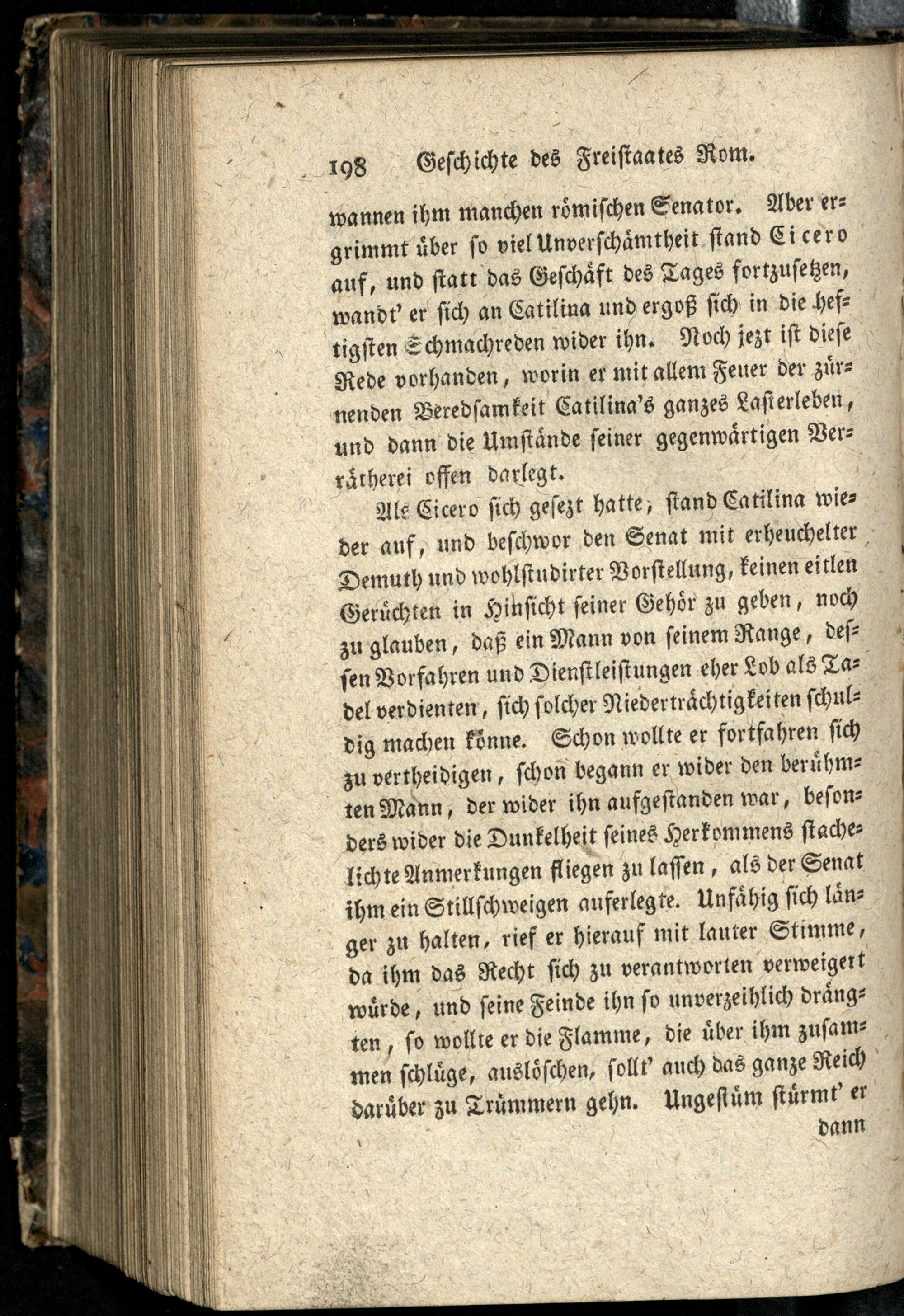 198 Geschichte des Freistaates Rom.

wannen ihm manchen römischen Senator. Aber ergrimmt über so viel Unverschämtheit stand Cicero auf, und statt das Geschäft des Tages fortzusetzen, wandt' er sich an Catilina und ergoß sich in die heftigsten Schmachreden wider ihn. Noch jezt ist diese Rede vorhanden, worin er mit allem Feuer der zürnenden Beredsamkeit Catilina's ganzes Lasterleben, und dann die Umstände seiner gegenwärtigen Verrätherei offen darlegt.

Als Cicero sich gesezt hatte, stand Catilina wieder auf, und beschwor den Senat mit erheuchelter Demuth und wohlstudirter Vorstellung, keinen eitlen Gerüchten in Hinsicht seiner Gehör zu geben, noch zu glauben, daß ein Mann von seinem Range, dessen Vorfahren und Dienstleistungen eher Lob als Tadel verdienten, sich solcher Niederträchtigkeiten schuldig machen könne. Schon wollte er fortfahren sich zu vertheidigen, schon begann er wider den berühmten Mann, der wider ihn aufgestanden war, besonders wider die Dunkelheit seines Herkommens stachelichte Anmerkungen fliegen zu lassen, als der Senat ihm ein Stillschweigen auferlegte. Unfähig sich länger zu halten, rief er hierauf mit lauter Stimme, da ihm das Recht sich zu verantworten verweigert würde, und seine Feinde ihn so unverzeihlich drängten, so wollte er die Flamme, die über ihm zusammen schlüge, auslöschen, sollt' auch das ganze Reich darüber zu Trümmern gehn. Ungestüm stürmt' er

dann